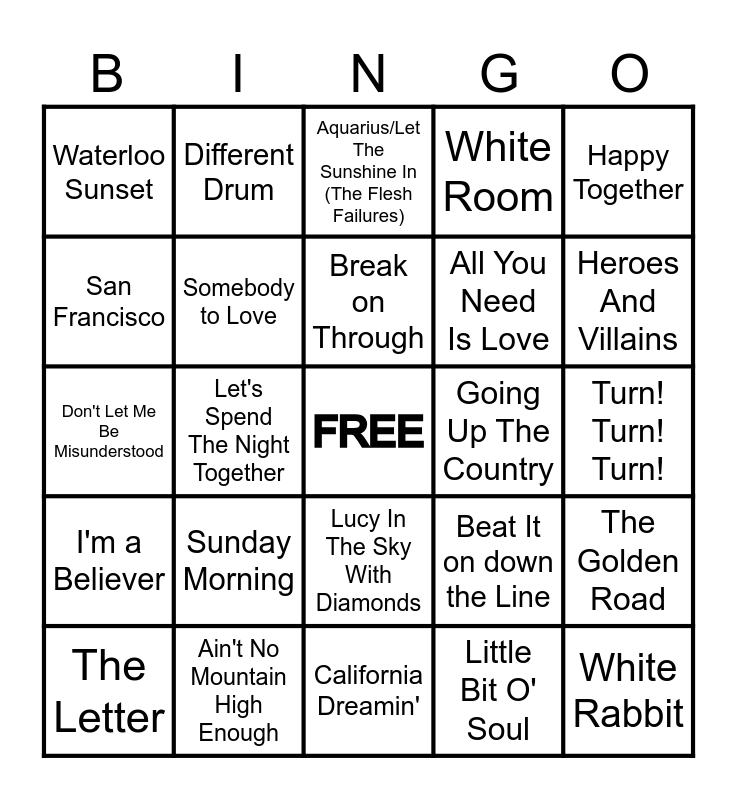 | B | I | N | G | O |
|---|---|---|---|---|
| Waterloo Sunset | Different Drum | Aquarius/Let The Sunshine In (The Flesh Failures) | White Room | Happy Together |
| San Francisco | Somebody to Love | Break on Through | All You Need Is Love | Heroes And Villains |
| Don't Let Me Be Misunderstood | Let's Spend The Night Together | FREE | Going Up The Country | Turn! Turn! Turn! |
| I'm a Believer | Sunday Morning | Lucy In The Sky With Diamonds | Beat It on down the Line | The Golden Road |
| The Letter | Ain't No Mountain High Enough | California Dreamin' | Little Bit O' Soul | White Rabbit |